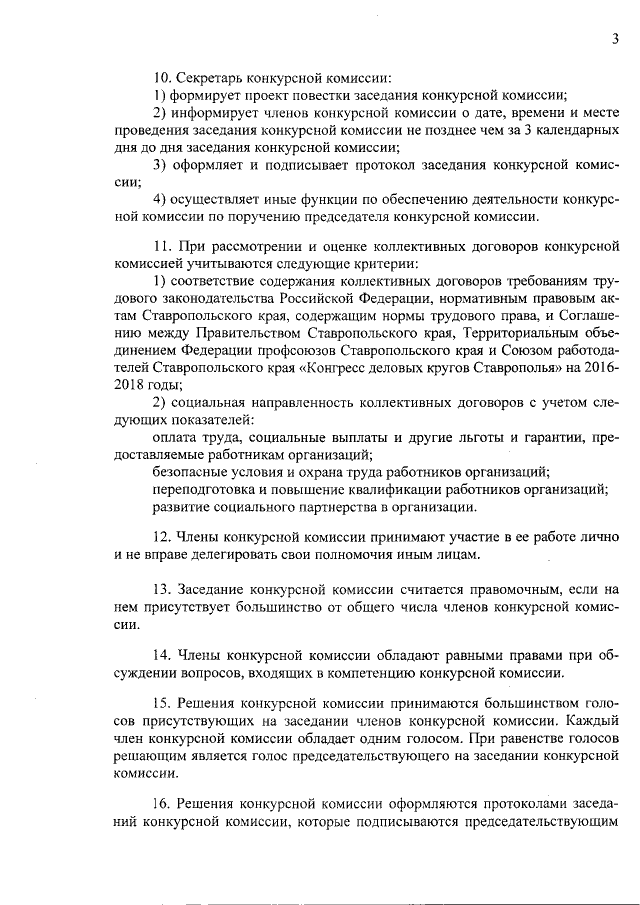 3

10. Секретарь конкурсной комиссии:
1) формирует проект повестки заседания конкурсной комиссии;
2) информирует членов конкурсной комиссии о дате, времени и месте проведения заседания конкурсной комиссии не позднее чем за 3 календарных дня до дня заседания конкурсной комиссии;
3) оформляет и подписывает протокол заседания конкурсной комиссии;
4) осуществляет иные функции по обеспечению деятельности конкурсной комиссии по поручению председателя конкурсной комиссии.

11. При рассмотрении и оценке коллективных договоров конкурсной комиссией учитываются следующие критерии:
1) соответствие содержания коллективных договоров требованиям трудового законодательства Российской Федерации, нормативным правовым актам Ставропольского края, содержащим нормы трудового права, и Соглашению между Правительством Ставропольского края, Территориальным объединением Федерации профсоюзов Ставропольского края и Союзом работодателей Ставропольского края «Конгресс деловых кругов Ставрополья» на 2016-2018 годы;
2) социальная направленность коллективных договоров с учетом следующих показателей:
оплата труда, социальные выплаты и другие льготы и гарантии, предоставляемые работникам организаций;
безопасные условия и охрана труда работников организаций;
переподготовка и повышение квалификации работников организаций;
развитие социального партнерства в организации.

12. Члены конкурсной комиссии принимают участие в ее работе лично и не вправе делегировать свои полномочия иным лицам.

13. Заседание конкурсной комиссии считается правомочным, если на нем присутствует большинство от общего числа членов конкурсной комиссии.

14. Члены конкурсной комиссии обладают равными правами при обсуждении вопросов, входящих в компетенцию конкурсной комиссии.

15. Решения конкурсной комиссии принимаются большинством голосов присутствующих на заседании членов конкурсной комиссии. Каждый член конкурсной комиссии обладает одним голосом. При равенстве голосов решающим является голос председательствующего на заседании конкурсной комиссии.

16. Решения конкурсной комиссии оформляются протоколами заседаний конкурсной комиссии, которые подписываются председательствующим